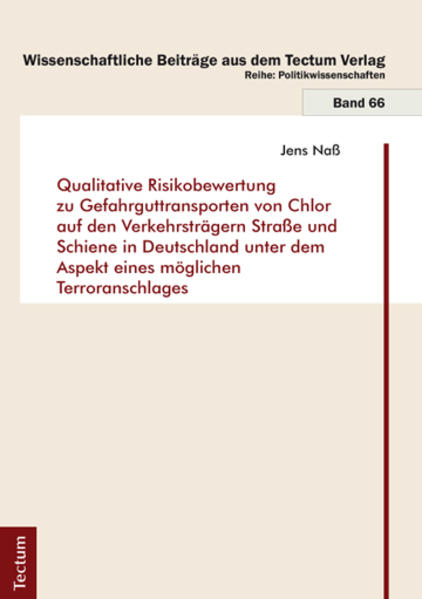 Wissenschaftliche Beiträge aus dem Tectum Verlag
Reihe: Politikwissenschaften

Band 66

Jens Naß

Qualitative Risikobewertung zu Gefahrguttransporten von Chlor auf den Verkehrsträgern Straße und Schiene in Deutschland unter dem Aspekt eines möglichen Terroranschlages

Tectum